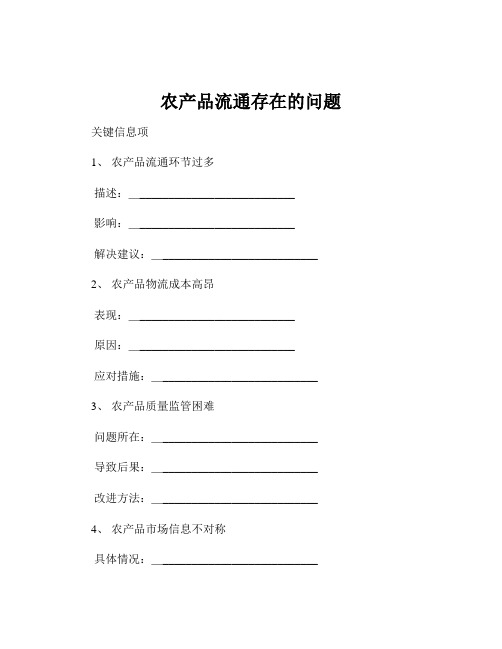 农产品流通存在的问题

关键信息项

1、 农产品流通环节过多

描述：____________________________

影响：____________________________

解决建议：____________________________

2、 农产品物流成本高昂

表现：____________________________

原因：____________________________

应对措施：____________________________

3、 农产品质量监管困难

问题所在：____________________________

导致后果：____________________________

改进方法：____________________________

4、 农产品市场信息不对称

具体情况：____________________________